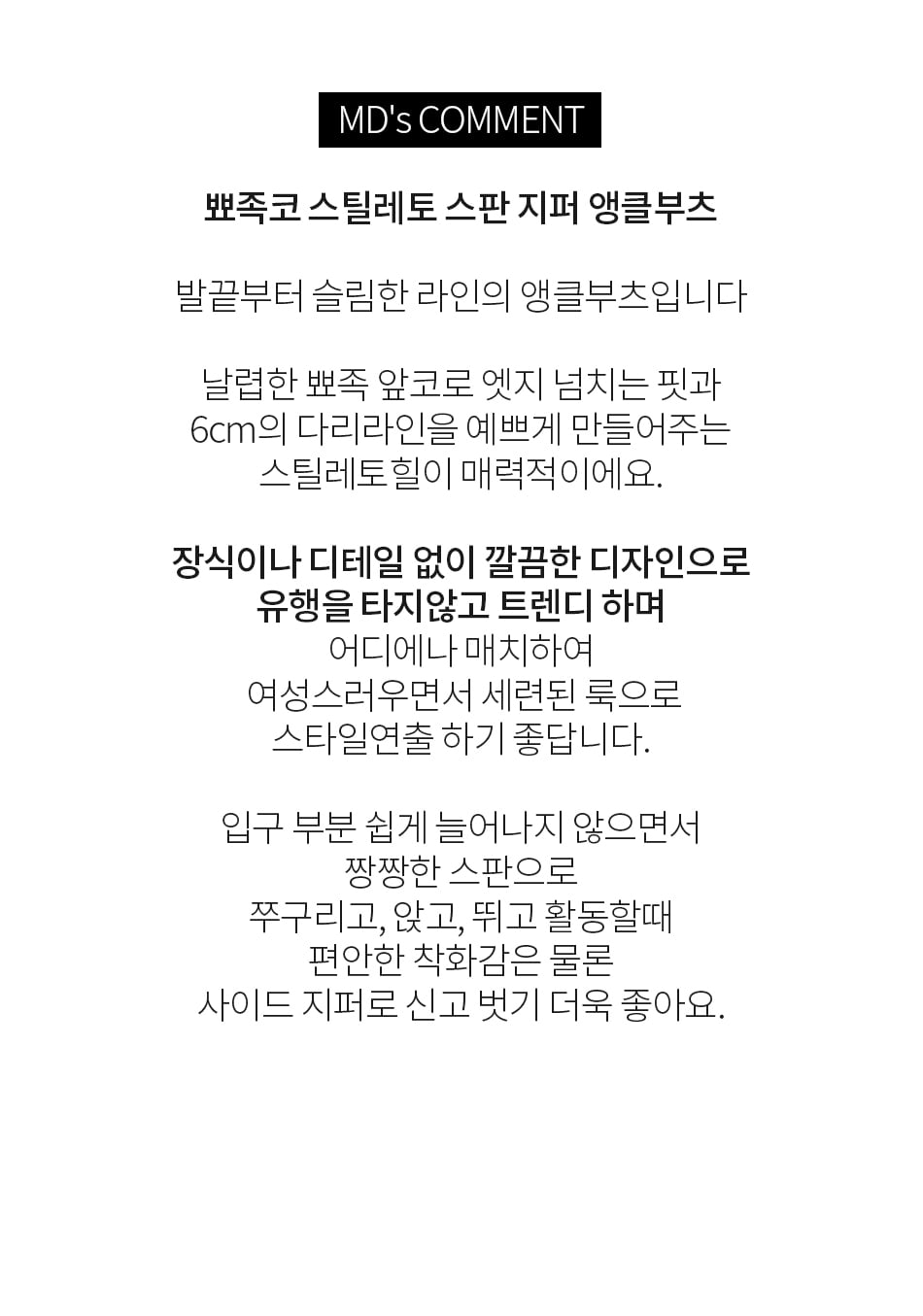 MD's COMMENT

뾰족코 스틸레토 스판 지퍼 앵클부츠

발끝부터 슬림한 라인의 앵클부츠입니다

날렵한 뾰족 앞코로 엣지 넘치는 핏과
6cm의 다리라인을 예쁘게 만들어주는
스틸레토힐이 매력적이에요.

장식이나 디테일 없이 깔끔한 디자인으로
유행을 타지않고 트렌디 하며
어디에나 매치하여
여성스러우면서 세련된 룩으로
스타일연출 하기 좋답니다.

입구 부분 쉽게 늘어나지 않으면서
짱짱한 스판으로
쭈구리고, 앉고, 뛰고 활동할때
편안한 착화감은 물론
사이드 지퍼로 신고 벗기 더욱 좋아요.